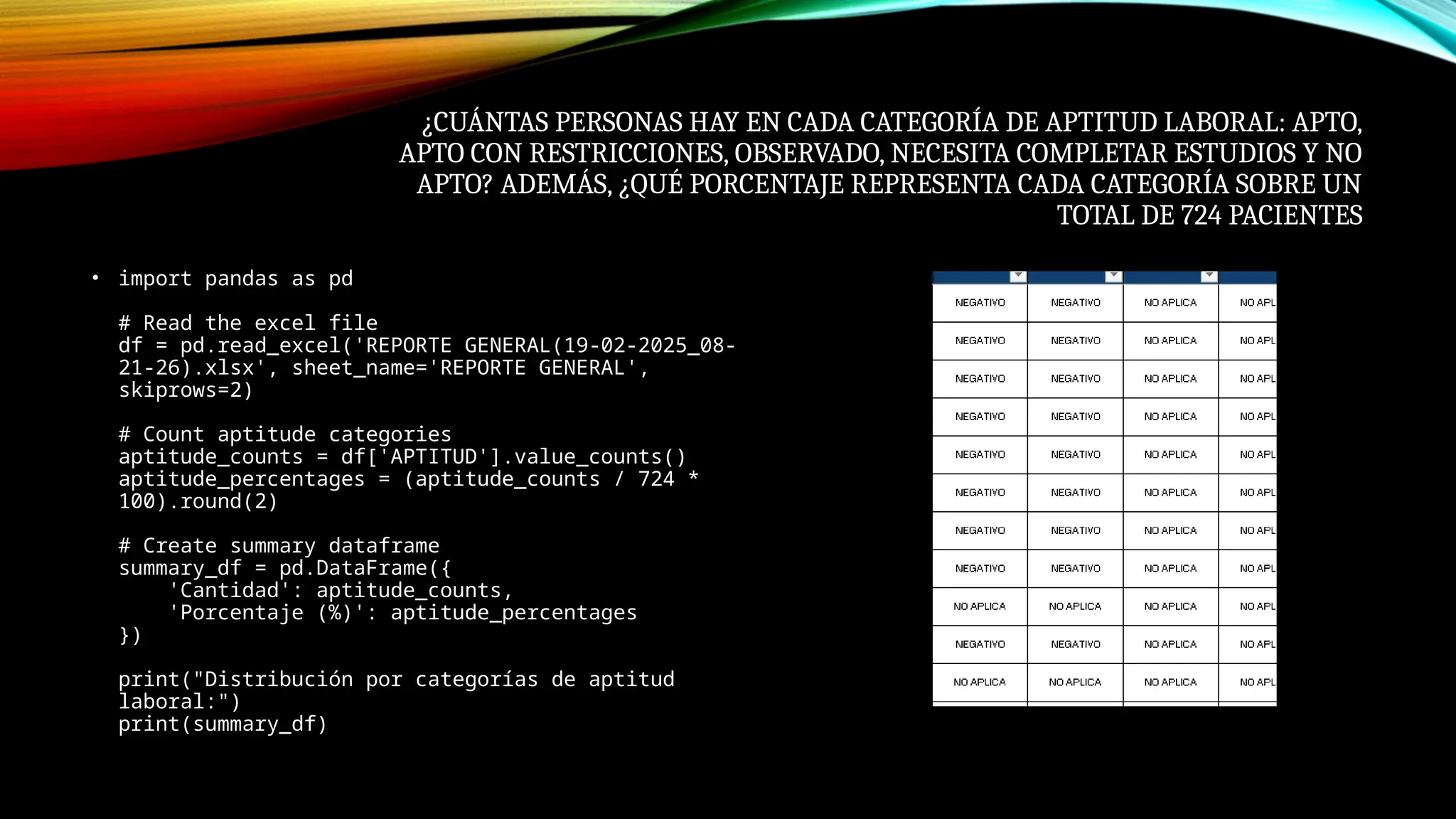 ¿CUÁNTAS PERSONAS HAY EN CADA CATEGORÍA DE APTITUD LABORAL: APTO, APTO CON RESTRICCIONES, OBSERVADO, NECESITA COMPLETAR ESTUDIOS Y NO APTO? ADEMÁS, ¿QUÉ PORCENTAJE REPRESENTA CADA CATEGORÍA SOBRE UN TOTAL DE 724 PACIENTES

• import pandas as pd

# Read the excel file
df = pd.read_excel('REPORTE GENERAL(19-02-2025_08-21-26).xlsx', sheet_name='REPORTE GENERAL', skiprows=2)

# Count aptitude categories
aptitude_counts = df['APTITUD'].value_counts()
aptitude_percentages = (aptitude_counts / 724 * 100).round(2)

# Create summary dataframe
summary_df = pd.DataFrame({
    'Cantidad': aptitude_counts,
    'Porcentaje (%)': aptitude_percentages
})

print("Distribución por categorías de aptitud laboral:")
print(summary_df)

| | | | |
|---|---|---|---|
| NEGATIVO | NEGATIVO | NO APLICA | NO APL |
| NEGATIVO | NEGATIVO | NO APLICA | NO APL |
| NEGATIVO | NEGATIVO | NO APLICA | NO APL |
| NEGATIVO | NEGATIVO | NO APLICA | NO APL |
| NEGATIVO | NEGATIVO | NO APLICA | NO APL |
| NEGATIVO | NEGATIVO | NO APLICA | NO APL |
| NEGATIVO | NEGATIVO | NO APLICA | NO APL |
| NEGATIVO | NEGATIVO | NO APLICA | NO APL |
| NO APLICA | NO APLICA | NO APLICA | NO APL |
| NEGATIVO | NEGATIVO | NO APLICA | NO APL |
| NO APLICA | NO APLICA | NO APLICA | NO APL |